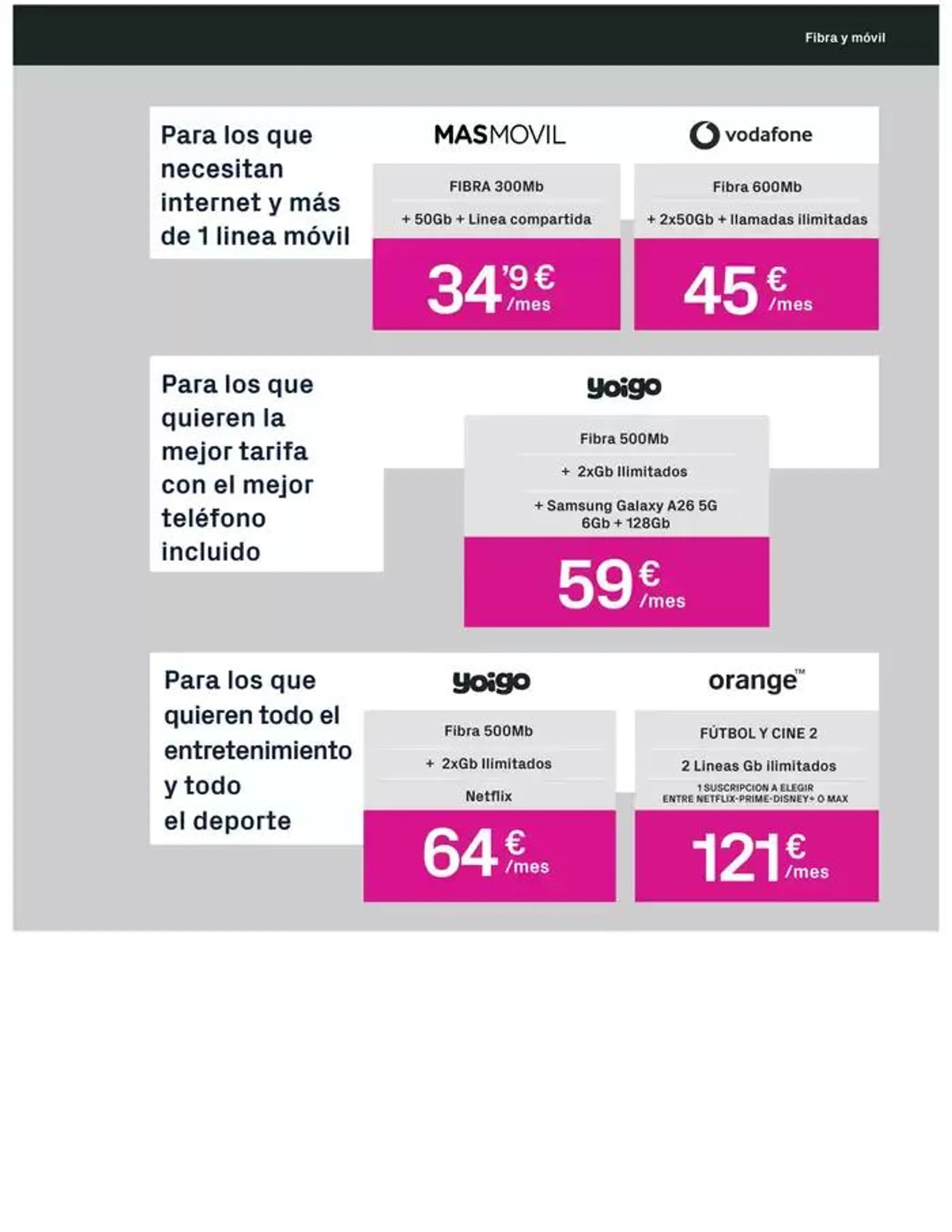 Fibra y móvil

Para los que necesitan internet y más de 1 linea móvil

MASMOVIL

FIBRA 300Mb

+ 50Gb + Linea compartida

34'9 € /mes

vodafone

Fibra 600Mb

+ 2x50Gb + llamadas ilimitadas

45 € /mes

Para los que quieren la mejor tarifa con el mejor teléfono incluido

yoigo

Fibra 500Mb

+ 2xGb Ilimitados

+ Samsung Galaxy A26 5G 6Gb + 128Gb

59 € /mes

Para los que quieren todo el entretenimiento y todo el deporte

yoigo

Fibra 500Mb

+ 2xGb Ilimitados

Netflix

64 € /mes

orange™

FÚTBOL Y CINE 2

2 Lineas Gb ilimitados

1 SUSCRIPCION A ELEGIR ENTRE NETFLIX-PRIME-DISNEY+ O MAX

121 € /mes